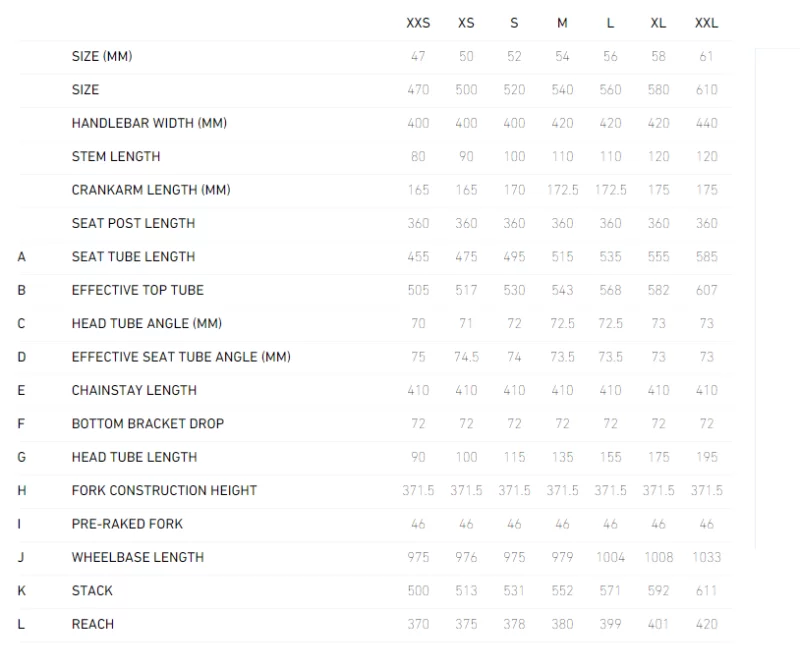 |   |   | XXS | XS | S | M | L | XL | XXL |
|---|---|---|---|---|---|---|---|---|
|   | SIZE (MM) | 47 | 50 | 52 | 54 | 56 | 58 | 61 |
|   | SIZE | 470 | 500 | 520 | 540 | 560 | 580 | 610 |
|   | HANDLEBAR WIDTH (MM) | 400 | 400 | 400 | 420 | 420 | 420 | 440 |
|   | STEM LENGTH | 80 | 90 | 100 | 110 | 110 | 120 | 120 |
|   | CRANKARM LENGTH (MM) | 165 | 165 | 170 | 172.5 | 172.5 | 175 | 175 |
|   | SEAT POST LENGTH | 360 | 360 | 360 | 360 | 360 | 360 | 360 |
| A | SEAT TUBE LENGTH | 455 | 475 | 495 | 515 | 535 | 555 | 585 |
| B | EFFECTIVE TOP TUBE | 505 | 517 | 530 | 543 | 568 | 582 | 607 |
| C | HEAD TUBE ANGLE (MM) | 70 | 71 | 72 | 72.5 | 72.5 | 73 | 73 |
| D | EFFECTIVE SEAT TUBE ANGLE (MM) | 75 | 74.5 | 74 | 73.5 | 73.5 | 73 | 73 |
| E | CHAINSTAY LENGTH | 410 | 410 | 410 | 410 | 410 | 410 | 410 |
| F | BOTTOM BRACKET DROP | 72 | 72 | 72 | 72 | 72 | 72 | 72 |
| G | HEAD TUBE LENGTH | 90 | 100 | 115 | 135 | 155 | 175 | 195 |
| H | FORK CONSTRUCTION HEIGHT | 371.5 | 371.5 | 371.5 | 371.5 | 371.5 | 371.5 | 371.5 |
| I | PRE-RAKED FORK | 46 | 46 | 46 | 46 | 46 | 46 | 46 |
| J | WHEELBASE LENGTH | 975 | 976 | 975 | 979 | 1004 | 1008 | 1033 |
| K | STACK | 500 | 513 | 531 | 552 | 571 | 592 | 611 |
| L | REACH | 370 | 375 | 378 | 380 | 399 | 401 | 420 |